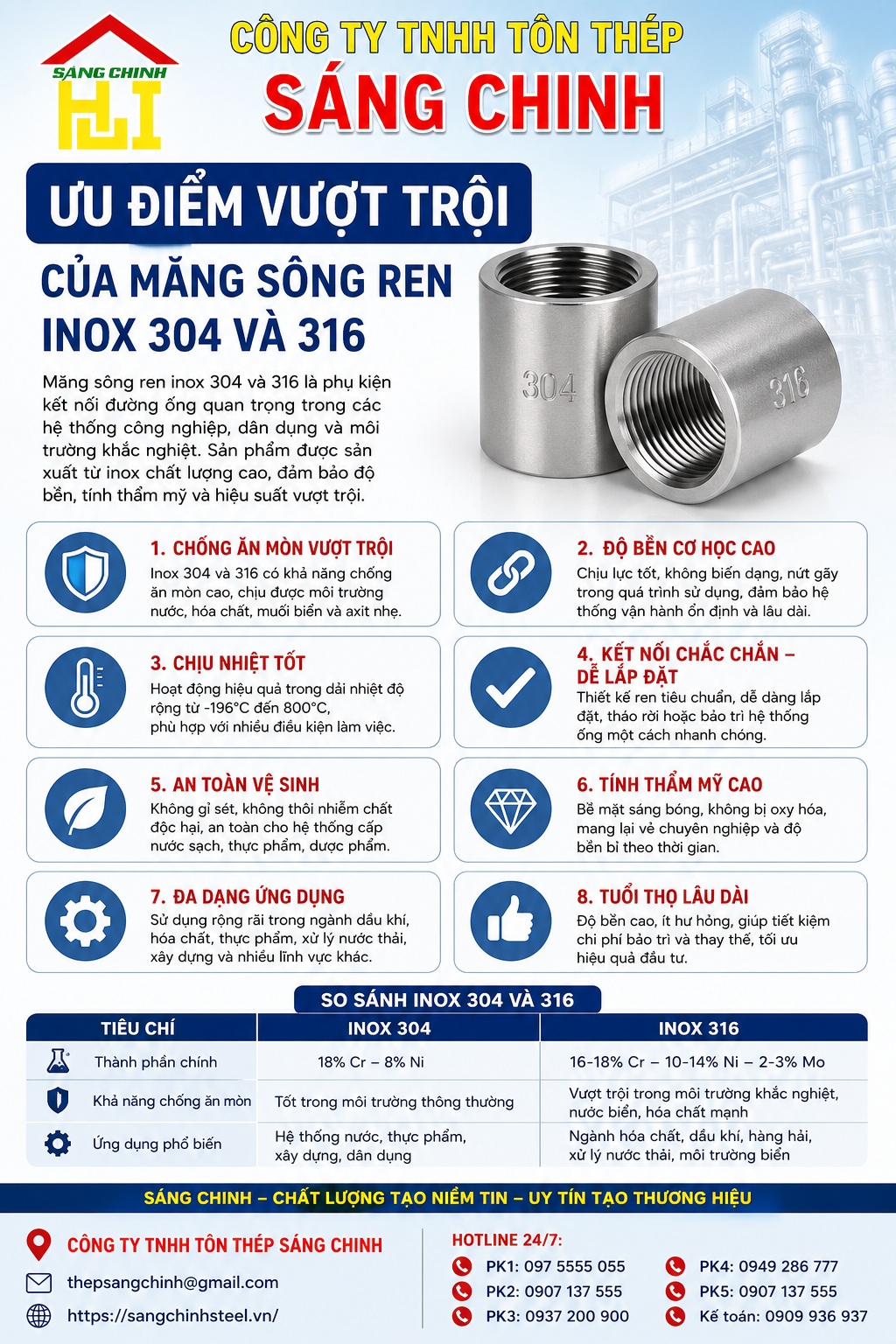 SÁNG CHINH

CÔNG TY TNHH TÔN THÉP
SÁNG CHINH

ƯU ĐIỂM VƯỢT TRỘI

CỦA MĂNG SÔNG REN INOX 304 VÀ 316

Măng sông ren inox 304 và 316 là phụ kiện kết nối đường ống quan trọng trong các hệ thống công nghiệp, dân dụng và môi trường khắc nghiệt. Sản phẩm được sản xuất từ inox chất lượng cao, đảm bảo độ bền, tính thẩm mỹ và hiệu suất vượt trội.

304

316

1. CHỐNG ĂN MÒN VƯỢT TRỘI
Inox 304 và 316 có khả năng chống ăn mòn cao, chịu được môi trường nước, hóa chất, muối biển và axit nhẹ.

2. ĐỘ BỀN CƠ HỌC CAO
Chịu lực tốt, không biến dạng, nứt gãy trong quá trình sử dụng, đảm bảo hệ thống vận hành ổn định và lâu dài.

3. CHỊU NHIỆT TỐT
Hoạt động hiệu quả trong dải nhiệt độ rộng từ -196°C đến 800°C, phù hợp với nhiều điều kiện làm việc.

4. KẾT NỐI CHẮC CHẮN – DỄ LẮP ĐẶT
Thiết kế ren tiêu chuẩn, dễ dàng lắp đặt, tháo rời hoặc bảo trì hệ thống ống một cách nhanh chóng.

5. AN TOÀN VỆ SINH
Không gỉ sét, không thôi nhiễm chất độc hại, an toàn cho hệ thống cấp nước sạch, thực phẩm, dược phẩm.

6. TÍNH THẨM MỸ CAO
Bề mặt sáng bóng, không bị oxy hóa, mang lại vẻ chuyên nghiệp và độ bền bỉ theo thời gian.

7. ĐA DẠNG ỨNG DỤNG
Sử dụng rộng rãi trong ngành dầu khí, hóa chất, thực phẩm, xử lý nước thải, xây dựng và nhiều lĩnh vực khác.

8. TUỔI THỌ LÂU DÀI
Độ bền cao, ít hư hỏng, giúp tiết kiệm chi phí bảo trì và thay thế, tối ưu hiệu quả đầu tư.

SO SÁNH INOX 304 VÀ 316

| TIÊU CHÍ | INOX 304 | INOX 316 |
|---|---|---|
| Thành phần chính | 18% Cr – 8% Ni | 16-18% Cr – 10-14% Ni – 2-3% Mo |
| Khả năng chống ăn mòn | Tốt trong môi trường thông thường | Vượt trội trong môi trường khắc nghiệt, nước biển, hóa chất mạnh |
| Ứng dụng phổ biến | Hệ thống nước, thực phẩm, xây dựng, dân dụng | Ngành hóa chất, dầu khí, hàng hải, xử lý nước thải, môi trường biển |

SÁNG CHINH – CHẤT LƯỢNG TẠO NIỀM TIN – UY TÍN TẠO THƯƠNG HIỆU

CÔNG TY TNHH TÔN THÉP SÁNG CHINH
thepsangchinh@gmail.com
https://sangchinhsteel.vn/

HOTLINE 24/7:
PK1: 097 5555 055
PK2: 0907 137 555
PK3: 0937 200 900
PK4: 0949 286 777
PK5: 0907 137 555
Kế toán: 0909 936 937